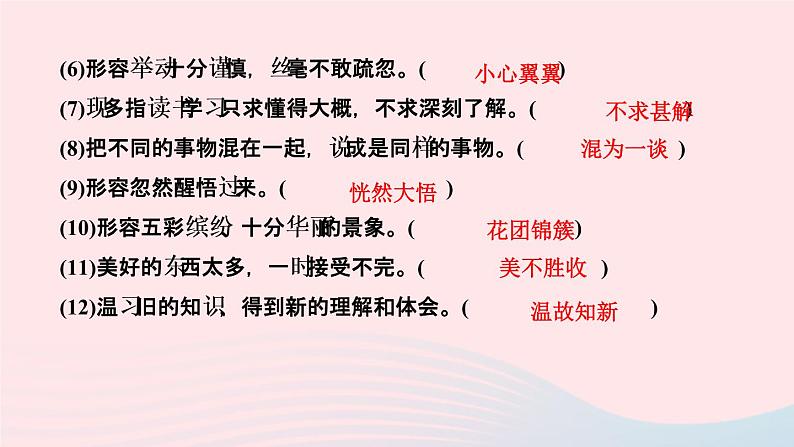 (6)形容举动十分谨慎，丝毫不敢疏忽。( 小心翼翼 )
(7)现多指读书学习只求懂得大概，不求深刻了解。( 不求甚解 )
(8)把不同的事物混在一起，说成是同样的事物。( 混为一谈 )
(9)形容忽然醒悟过来。( 恍然大悟 )
(10)形容五彩缤纷、十分华丽的景象。( 花团锦簇 )
(11)美好的东西太多，一时接受不完。( 美不胜收 )
(12)温习旧的知识，得到新的理解和体会。( 温故知新 )